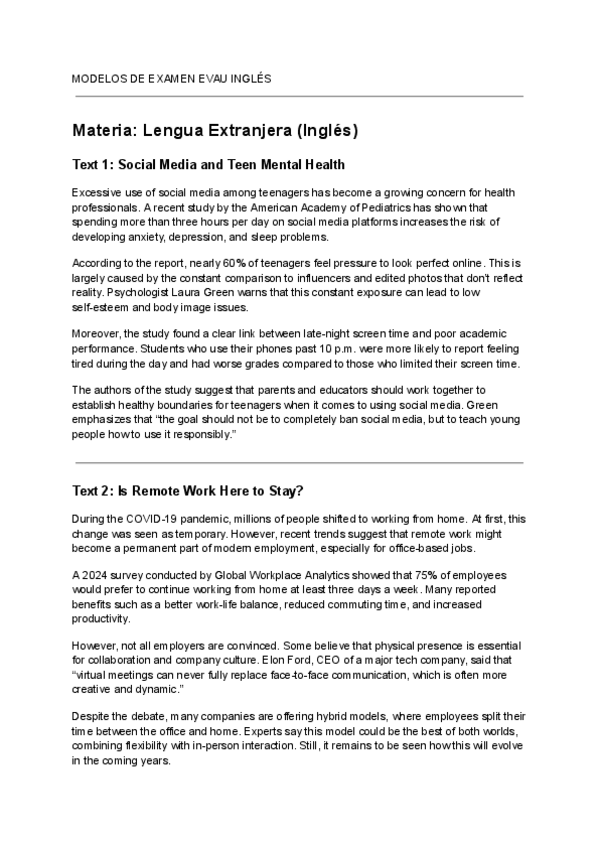 MODELOS DE EXAMEN EVAU INGLÉS

Materia: Lengua Extranjera (Inglés)

Text 1: Social Media and Teen Mental Health

Excessive use of social media among teenagers has become a growing concern for health professionals. A recent study by the American Academy of Pediatrics has shown that spending more than three hours per day on social media platforms increases the risk of developing anxiety, depression, and sleep problems.

According to the report, nearly 60% of teenagers feel pressure to look perfect online. This is largely caused by the constant comparison to influencers and edited photos that don't reflect reality. Psychologist Laura Green warns that this constant exposure can lead to low self-esteem and body image issues.

Moreover, the study found a clear link between late-night screen time and poor academic performance. Students who use their phones past 10 p.m. were more likely to report feeling tired during the day and had worse grades compared to those who limited their screen time.

The authors of the study suggest that parents and educators should work together to establish healthy boundaries for teenagers when it comes to using social media. Green emphasizes that "the goal should not be to completely ban social media, but to teach young people how to use it responsibly."

Text 2: Is Remote Work Here to Stay?

During the COVID-19 pandemic, millions of people shifted to working from home. At first, this change was seen as temporary. However, recent trends suggest that remote work might become a permanent part of modern employment, especially for office-based jobs.

A 2024 survey conducted by Global Workplace Analytics showed that 75% of employees would prefer to continue working from home at least three days a week. Many reported benefits such as a better work-life balance, reduced commuting time, and increased productivity.

However, not all employers are convinced. Some believe that physical presence is essential for collaboration and company culture. Elon Ford, CEO of a major tech company, said that "virtual meetings can never fully replace face-to-face communication, which is often more creative and dynamic."

Despite the debate, many companies are offering hybrid models, where employees split their time between the office and home. Experts say this model could be the best of both worlds, combining flexibility with in-person interaction. Still, it remains to be seen how this will evolve in the coming years.